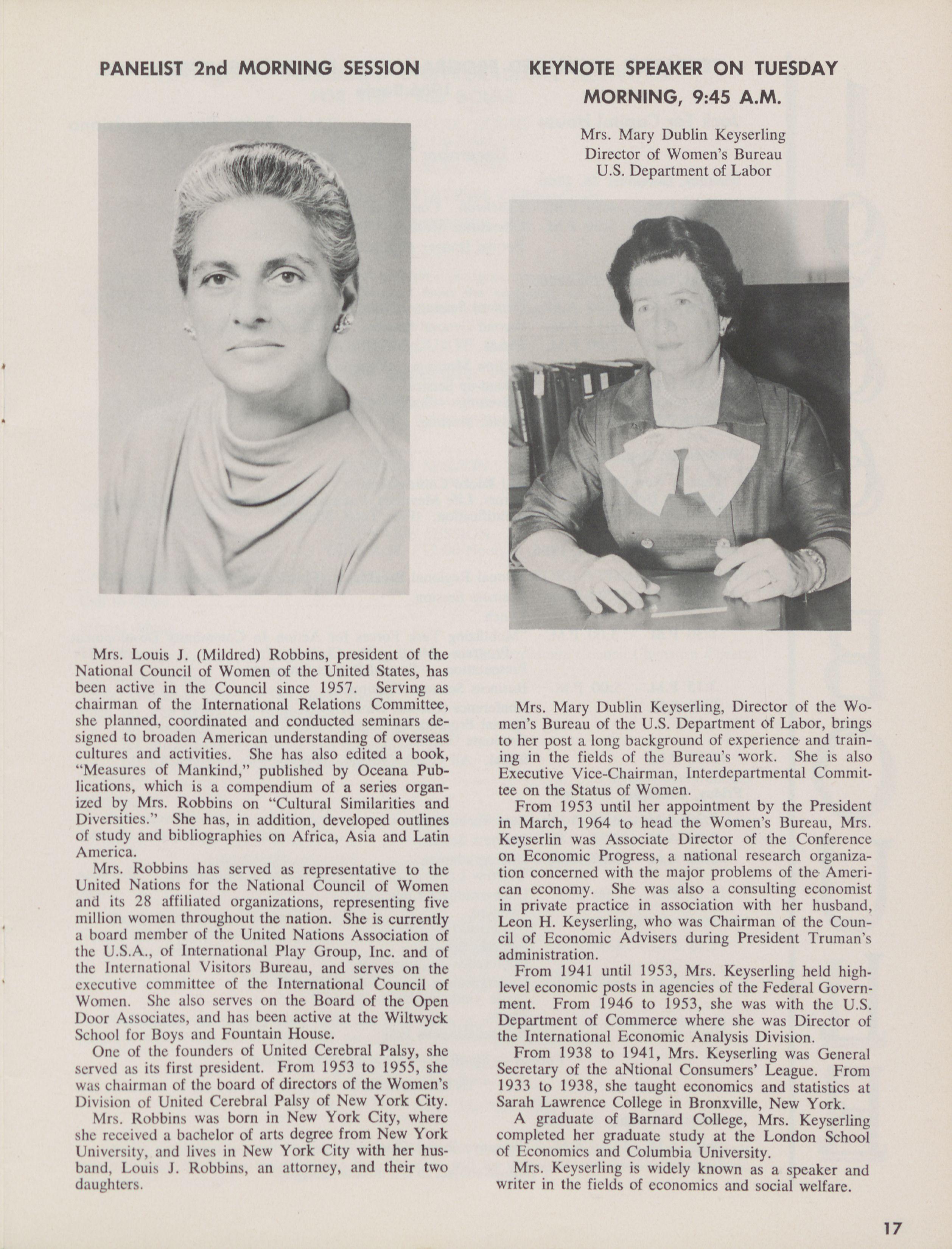 PANELIST 2nd MORNING SESSION

Mrs. Louis J. (Mildred) Robbins, president of the National Council of Women of the United States, has been active in the Council since 1957. Serving as chairman of the International Relations Committee, she planned, coordinated and conducted seminars designed to broaden American understanding of overseas cultures and activities. She has also edited a book, "Measures of Mankind," published by Oceana Publications, which is a compendium of a series organized by Mrs. Robbins on "Cultural Similarities and Diversities." She has, in addition, developed outlines of study and bibliographies on Africa, Asia and Latin America.

Mrs. Robbins has served as representative to the United Nations for the National Council of Women and its 28 affiliated organizations, representing five million women throughout the nation. She is currently a board member of the United Nations Association of the U.S.A., of International Play Group, Inc. and of the International Visitors Bureau, and serves on the executive committee of the International Council of Women. She also serves on the Board of the Open Door Associates, and has been active at the Wiltwyck School for Boys and Fountain House.

One of the founders of United Cerebral Palsy, she served as its first president. From 1953 to 1955, she was chairman of the board of directors of the Women's Division of United Cerebral Palsy of New York City.

Mrs. Robbins was born in New York City, where she received a bachelor of arts degree from New York University, and lives in New York City with her husband, Louis J. Robbins, an attorney, and their two daughters.

KEYNOTE SPEAKER ON TUESDAY MORNING, 9:45 A.M.

Mrs. Mary Dublin Keyserling
Director of Women's Bureau
U.S. Department of Labor

Mrs. Mary Dublin Keyserling, Director of the Women's Bureau of the U.S. Department of Labor, brings to her post a long background of experience and training in the fields of the Bureau's work. She is also Executive Vice-Chairman, Interdepartmental Committee on the Status of Women.

From 1953 until her appointment by the President in March, 1964 to head the Women's Bureau, Mrs. Keyserlin was Associate Director of the Conference on Economic Progress, a national research organization concerned with the major problems of the American economy. She was also a consulting economist in private practice in association with her husband, Leon H. Keyserling, who was Chairman of the Council of Economic Advisers during President Truman's administration.

From 1941 until 1953, Mrs. Keyserling held high-level economic posts in agencies of the Federal Government. From 1946 to 1953, she was with the U.S. Department of Commerce where she was Director of the International Economic Analysis Division.

From 1938 to 1941, Mrs. Keyserling was General Secretary of the aNtional Consumers' League. From 1933 to 1938, she taught economics and statistics at Sarah Lawrence College in Bronxville, New York.

A graduate of Barnard College, Mrs. Keyserling completed her graduate study at the London School of Economics and Columbia University.

Mrs. Keyserling is widely known as a speaker and writer in the fields of economics and social welfare.

17